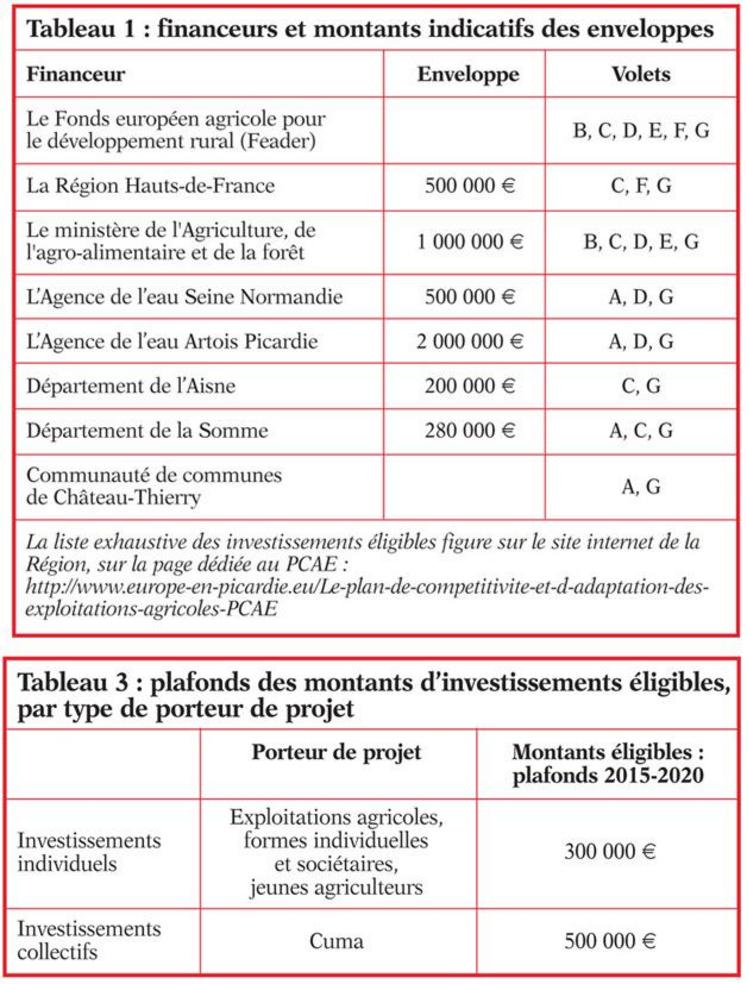 Tableau 1 : financeurs et montants indicatifs des enveloppes

| Financeur | Enveloppe | Volets |
|---|---|---|
| Le Fonds européen agricole pour le développement rural (Feader) | | B, C, D, E, F, G |
| La Région Hauts-de-France | 500 000 € | C, F, G |
| Le ministère de l'Agriculture, de l'agro-alimentaire et de la forêt | 1 000 000 € | B, C, D, E, G |
| L'Agence de l'eau Seine Normandie | 500 000 € | A, D, G |
| L'Agence de l'eau Artois Picardie | 2 000 000 € | A, D, G |
| Département de l'Aisne | 200 000 € | C, G |
| Département de la Somme | 280 000 € | A, C, G |
| Communauté de communes de Château-Thierry | | A, G |

La liste exhaustive des investissements éligibles figure sur le site internet de la Région, sur la page dédiée au PCAE : http://www.europe-en-picardie.eu/Le-plan-de-competitivite-et-d-adaptation-des-exploitations-agricoles-PCAE

Tableau 3 : plafonds des montants d'investissements éligibles, par type de porteur de projet

| | Porteur de projet | Montants éligibles : plafonds 2015-2020 |
|---|---|---|
| Investissements individuels | Exploitations agricoles, formes individuelles et sociétaires, jeunes agriculteurs | 300 000 € |
| Investissements collectifs | Cuma | 500 000 € |